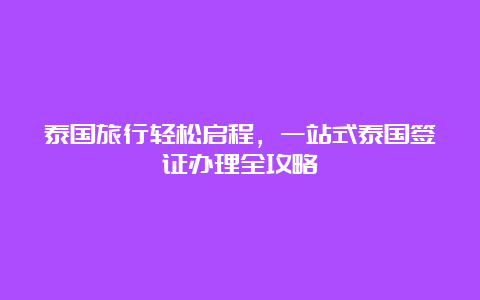 泰国旅行轻松启程，一站式泰国签证办理全攻略